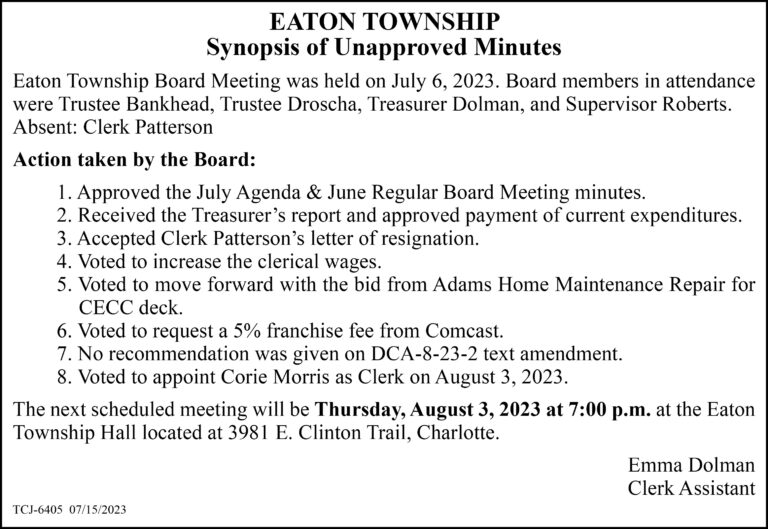 EATON TOWNSHIP
Synopsis of Unapproved Minutes

Eaton Township Board Meeting was held on July 6, 2023. Board members in attendance were Trustee Bankhead, Trustee Droscha, Treasurer Dolman, and Supervisor Roberts. Absent: Clerk Patterson

Action taken by the Board:

1. Approved the July Agenda & June Regular Board Meeting minutes.
2. Received the Treasurer's report and approved payment of current expenditures.
3. Accepted Clerk Patterson's letter of resignation.
4. Voted to increase the clerical wages.
5. Voted to move forward with the bid from Adams Home Maintenance Repair for CECC deck.
6. Voted to request a 5% franchise fee from Comcast.
7. No recommendation was given on DCA-8-23-2 text amendment.
8. Voted to appoint Corie Morris as Clerk on August 3, 2023.

The next scheduled meeting will be Thursday, August 3, 2023 at 7:00 p.m. at the Eaton Township Hall located at 3981 E. Clinton Trail, Charlotte.

Emma Dolman
Clerk Assistant

TCJ-6405 07/15/2023